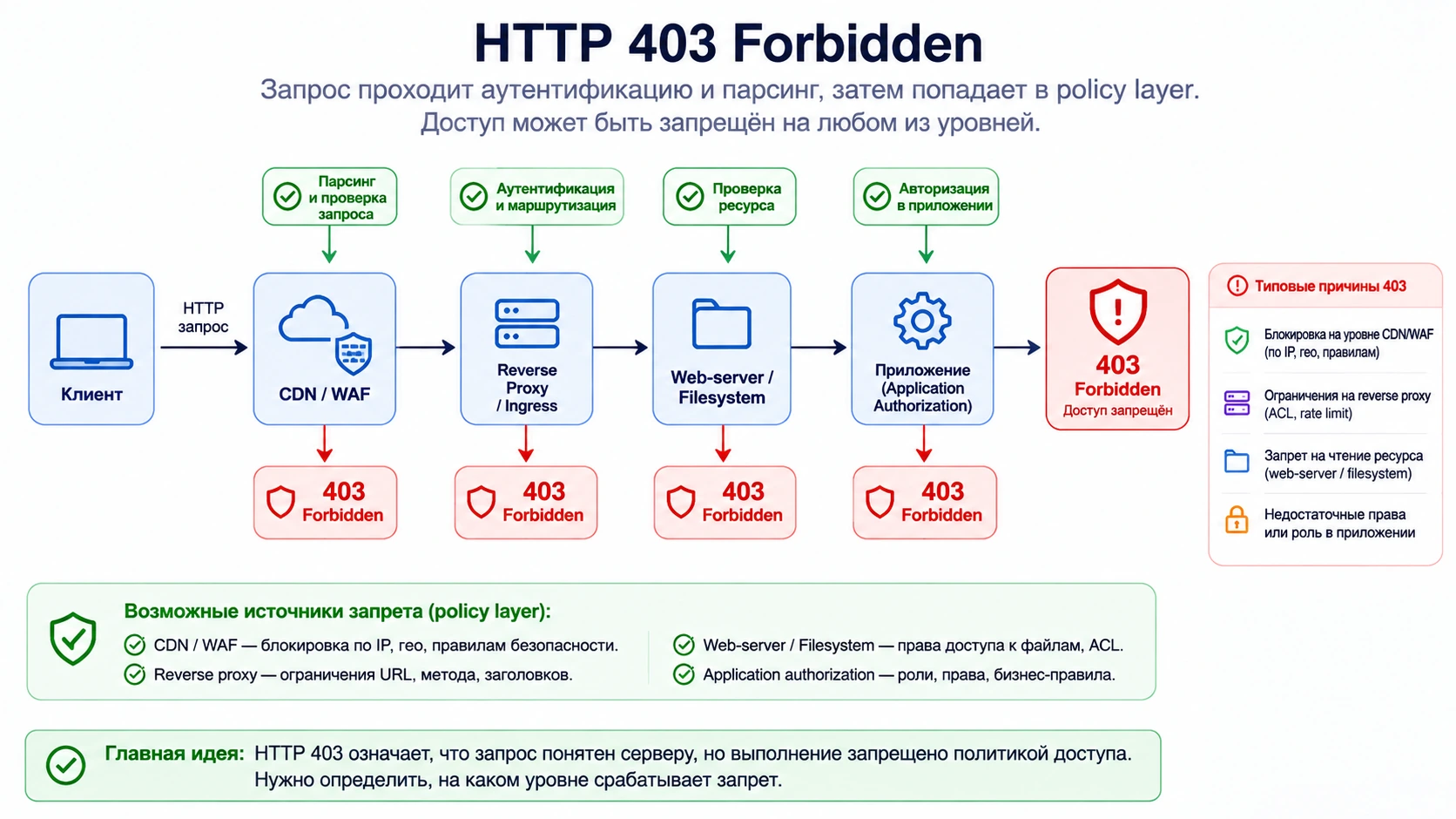 HTTP 403 Forbidden

Запрос проходит аутентификацию и парсинг, затем попадает в policy layer. Доступ может быть запрещён на любом из уровней.

Парсинг и проверка запроса

Аутентификация и маршрутизация

Проверка ресурса

Авторизация в приложении

Клиент

HTTP запрос

CDN / WAF

Reverse Proxy / Ingress

Web-server / Filesystem

Приложение (Application Authorization)

403 Forbidden Доступ запрещён

403 Forbidden

403 Forbidden

403 Forbidden

403 Forbidden

Типовые причины 403

Блокировка на уровне CDN/WAF (по IP, гео, правилам)

Ограничения на reverse proxy (ACL, rate limit)

Запрет на чтение ресурса (web-server / filesystem)

Недостаточные права или роль в приложении

Возможные источники запрета (policy layer):

CDN / WAF — блокировка по IP, гео, правилам безопасности.

Reverse proxy — ограничения URL, метода, заголовков.

Web-server / Filesystem — права доступа к файлам, ACL.

Application authorization — роли, права, бизнес-правила.

Главная идея: HTTP 403 означает, что запрос понятен серверу, но выполнение запрещено политикой доступа. Нужно определить, на каком уровне срабатывает запрет.